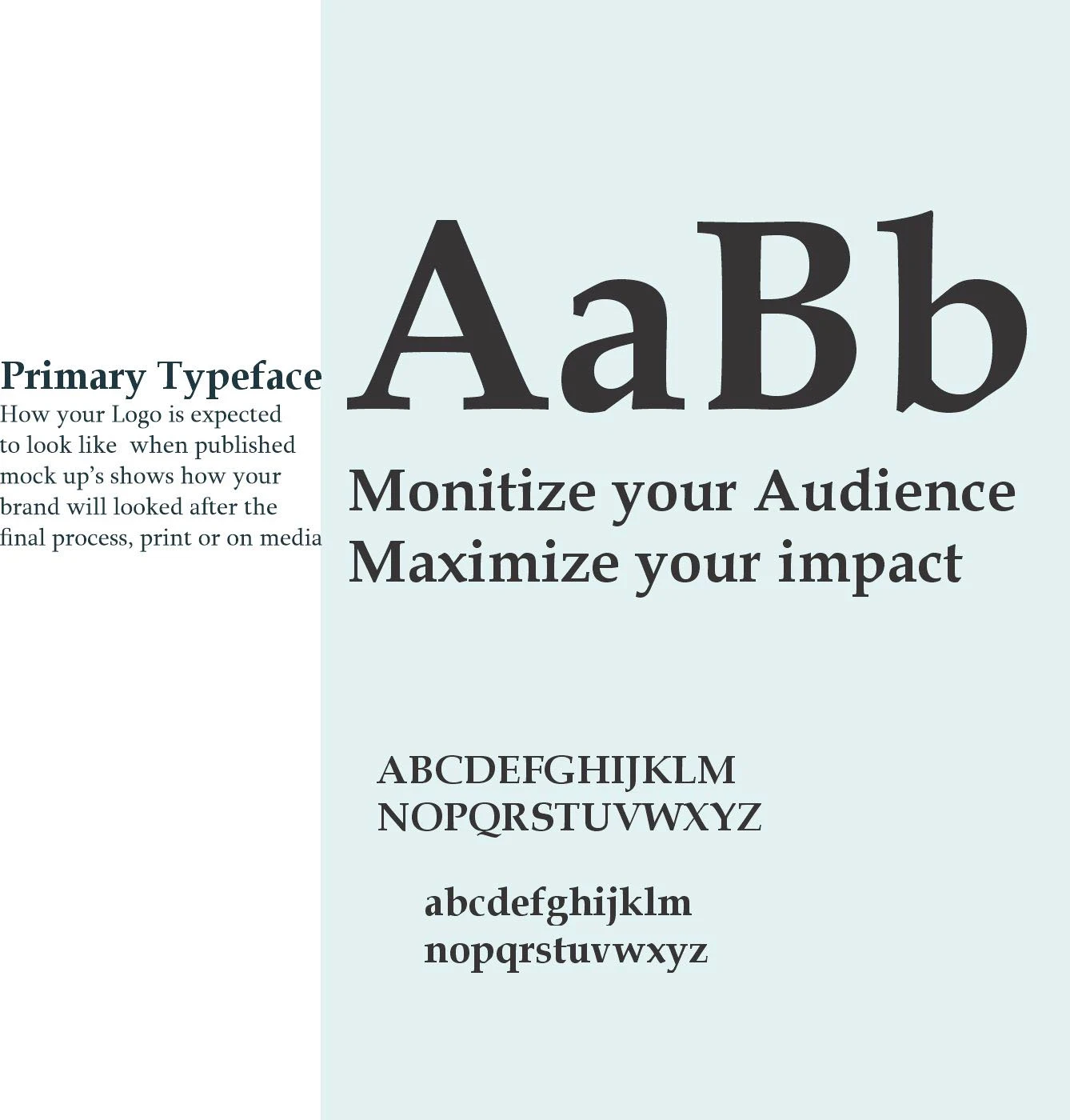 Primary Typeface
How your Logo is expected to look like when published mock up's shows how your brand will looked after the final process, print or on media

AaBb

Monitize your Audience
Maximize your impact

ABCDEFGHIJKLM
NOPQRSTUVWXYZ

abcdefghijklm
nopqrstuvwxyz